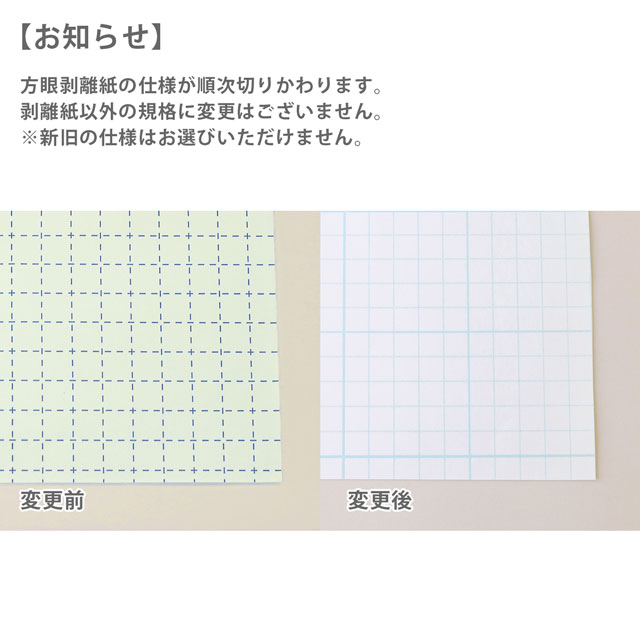 【お知らせ】

方眼剥離紙の仕様が順次切りかわります。
剥離紙以外の規格に変更はございません。
※新旧の仕様はお選びいただけません。

変更前

変更後